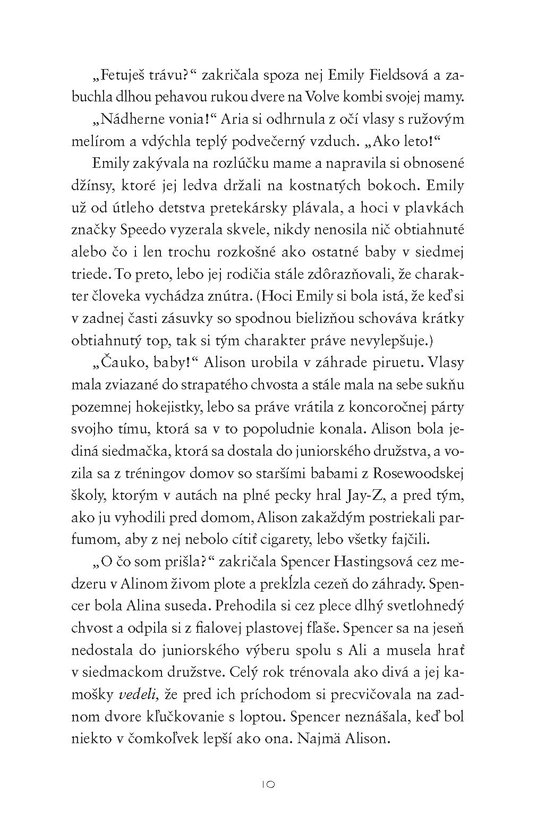 „Fetuješ trávu?“ zakričala spoza nej Emily Fieldsová a zabuchla dlhou pehavou rukou dvere na Volve kombi svojej mamy.

„Nádherne vonia!“ Aria si odhrnula z očí vlasy s ružovým melírom a vdýchla teplý podvečerný vzduch. „Ako leto!“

Emily zakývala na rozlúčku mame a napravila si obnosené džínsy, ktoré jej ledva držali na kostnatých bokoch. Emily už od útleho detstva pretekársky plávala, a hoci v plavkách značky Speedo vyzerala skvele, nikdy nenosila nič obtiahnuté alebo čo i len trochu rozkošné ako ostatné baby v siedmej triede. To preto, lebo jej rodičia stále zdôrazňovali, že charakter človeka vychádza znútra. (Hoci Emily si bola istá, že keď si v zadnej časti zásuvky so spodnou bielizňou schováva krátky obtiahnutý top, tak si tým charakter práve nevylepšuje.)

„Čauko, baby!“ Alison urobila v záhrade piruetu. Vlasy mala zviazané do strapatého chvosta a stále mala na sebe sukňu pozemnej hokejistky, lebo sa práve vrátila z koncoročnej párty svojho tímu, ktorá sa v to popoludnie konala. Alison bola jediná siedmačka, ktorá sa dostala do juniorského družstva, a vozila sa z tréningov domov so staršími babami z Rosewoodskej školy, ktorým v autách na plné pecky hral Jay-Z, a pred tým, ako ju vyhodili pred domom, Alison zakaždým postriekali parfumom, aby z nej nebolo cítiť cigarety, lebo všetky fajčili.

„O čo som prišla?“ zakričala Spencer Hastingsová cez medzeru v Alinom živom plote a prekĺzla cezeň do záhrady. Spencer bola Alina suseda. Prehodila si cez plece dlhý svetlohnedý chvost a odpila si z fialovej plastovej fľaše. Spencer sa na jeseň nedostala do juniorského výberu spolu s Ali a musela hrať v siedmackom družstve. Celý rok trénovala ako divá a jej kamošky vedeli, že pred ich príchodom si precvičovala na zadnom dvore kľučkovanie s loptou. Spencer neznášala, keď bol niekto v čomkoľvek lepší ako ona. Najmä Alison.

10